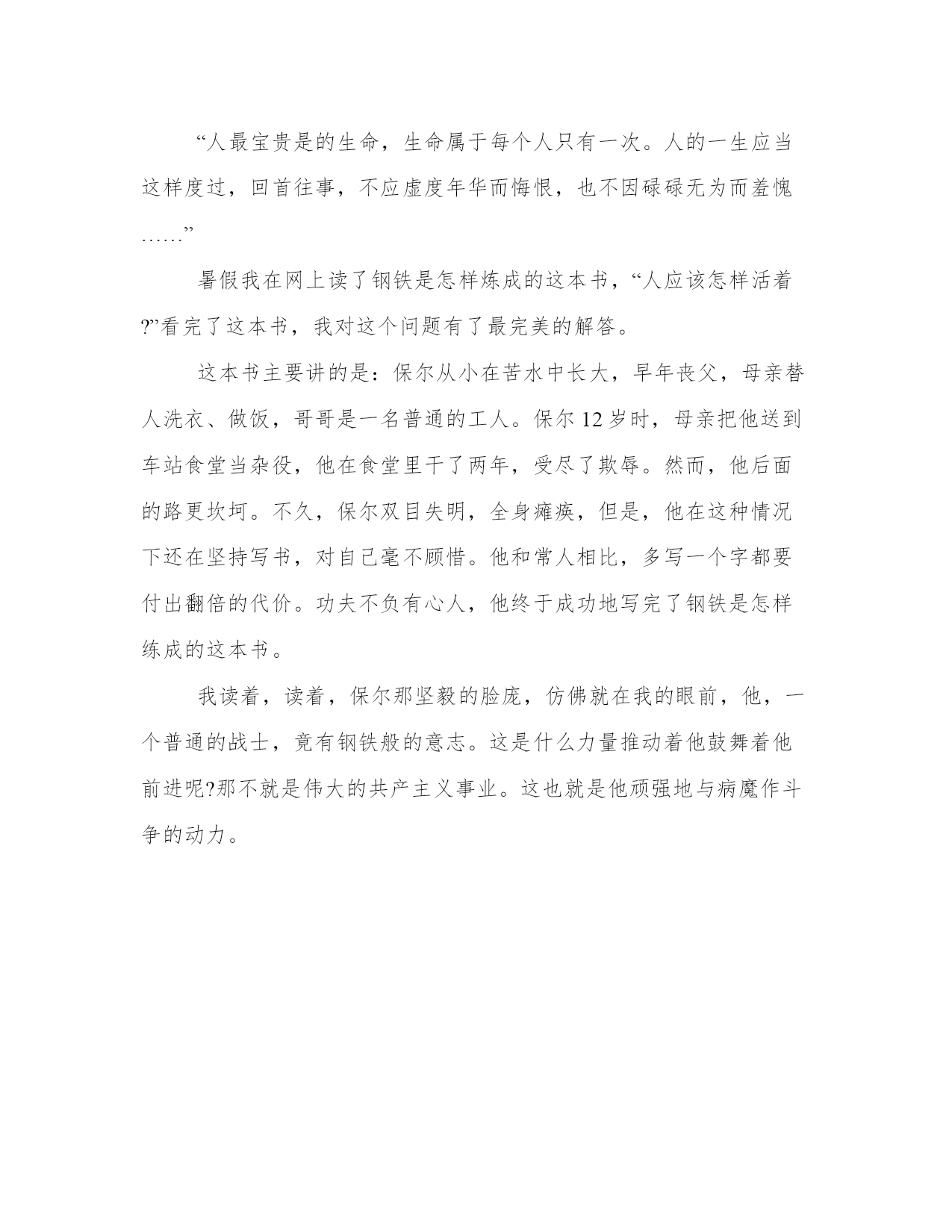 “人最宝贵是的生命，生命属于每个人只有一次。人的一生应当这样度过，回首往事，不应虚度年华而悔恨，也不因碌碌无为而羞愧……”

暑假我在网上读了钢铁是怎样炼成的这本书，“人应该怎样活着?”看完了这本书，我对这个问题有了最完美的解答。

这本书主要讲的是：保尔从小在苦水中长大，早年丧父，母亲替人洗衣、做饭，哥哥是一名普通的工人。保尔12岁时，母亲把他送到车站食堂当杂役，他在食堂里干了两年，受尽了欺辱。然而，他后面的路更坎坷。不久，保尔双目失明，全身瘫痪，但是，他在这种情况下还在坚持写书，对自己毫不顾惜。他和常人相比，多写一个字都要付出翻倍的代价。功夫不负有心人，他终于成功地写完了钢铁是怎样练成的这本书。

我读着，读着，保尔那坚毅的脸庞，仿佛就在我的眼前，他，一个普通的战士，竟有钢铁般的意志。这是什么力量推动着他鼓舞着他前进呢?那不就是伟大的共产主义事业。这也就是他顽强地与病魔作斗争的动力。